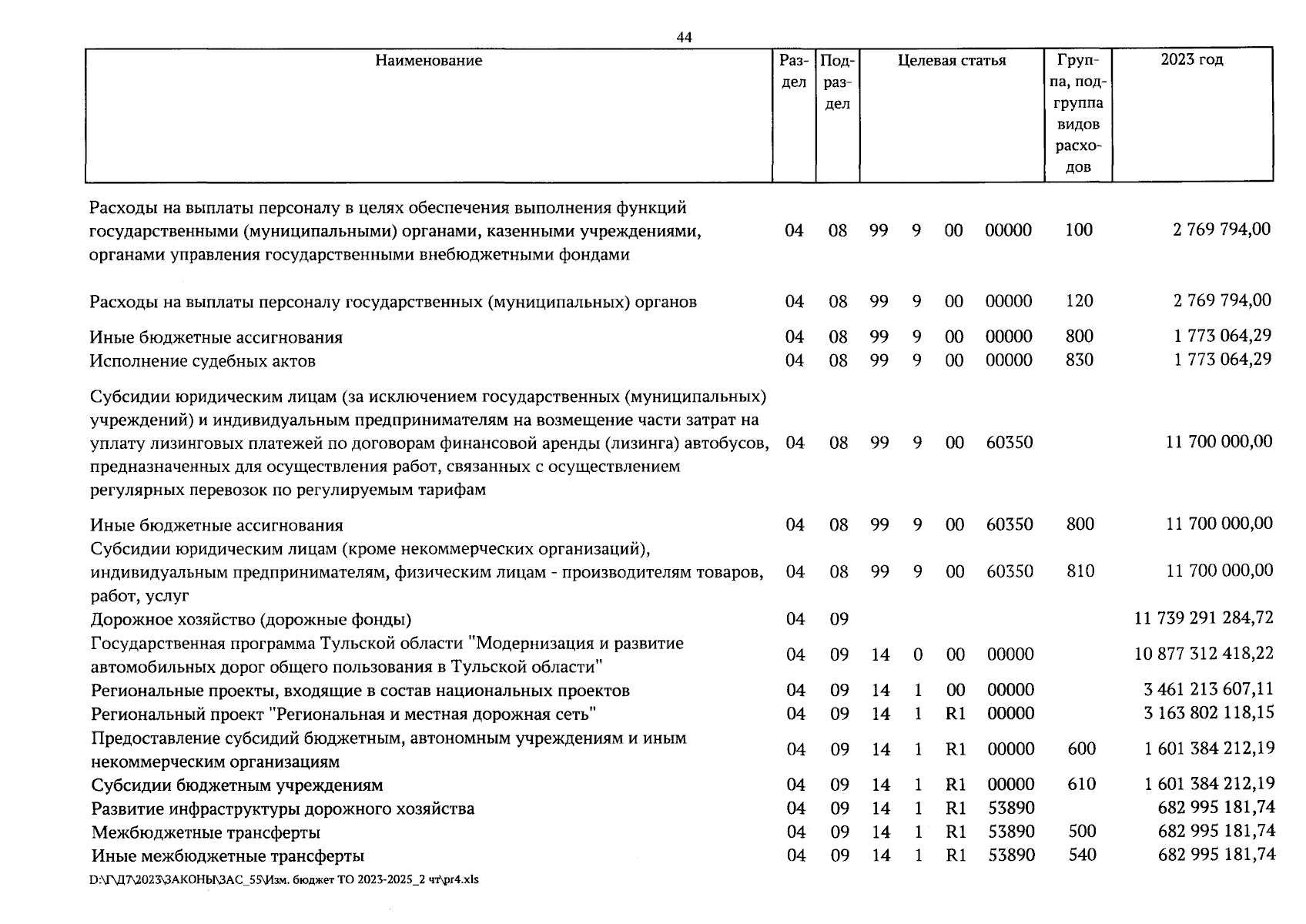 44

| Наименование | Раздел | Подраздел | Целевая статья | | | | Группа, подгруппа видов расходов | 2023 год |
|---|---|---|---|---|---|---|---|---|
| Расходы на выплаты персоналу в целях обеспечения выполнения функций государственными (муниципальными) органами, казенными учреждениями, органами управления государственными внебюджетными фондами | 04 | 08 | 99 | 9 | 00 | 00000 | 100 | 2 769 794,00 |
| Расходы на выплаты персоналу государственных (муниципальных) органов | 04 | 08 | 99 | 9 | 00 | 00000 | 120 | 2 769 794,00 |
| Иные бюджетные ассигнования | 04 | 08 | 99 | 9 | 00 | 00000 | 800 | 1 773 064,29 |
| Исполнение судебных актов | 04 | 08 | 99 | 9 | 00 | 00000 | 830 | 1 773 064,29 |
| Субсидии юридическим лицам (за исключением государственных (муниципальных) учреждений) и индивидуальным предпринимателям на возмещение части затрат на уплату лизинговых платежей по договорам финансовой аренды (лизинга) автобусов, предназначенных для осуществления работ, связанных с осуществлением регулярных перевозок по регулируемым тарифам | 04 | 08 | 99 | 9 | 00 | 60350 | | 11 700 000,00 |
| Иные бюджетные ассигнования | 04 | 08 | 99 | 9 | 00 | 60350 | 800 | 11 700 000,00 |
| Субсидии юридическим лицам (кроме некоммерческих организаций), индивидуальным предпринимателям, физическим лицам - производителям товаров, работ, услуг | 04 | 08 | 99 | 9 | 00 | 60350 | 810 | 11 700 000,00 |
| Дорожное хозяйство (дорожные фонды) | 04 | 09 | | | | | | 11 739 291 284,72 |
| Государственная программа Тульской области "Модернизация и развитие автомобильных дорог общего пользования в Тульской области" | 04 | 09 | 14 | 0 | 00 | 00000 | | 10 877 312 418,22 |
| Региональные проекты, входящие в состав национальных проектов | 04 | 09 | 14 | 1 | 00 | 00000 | | 3 461 213 607,11 |
| Региональный проект "Региональная и местная дорожная сеть" | 04 | 09 | 14 | 1 | R1 | 00000 | | 3 163 802 118,15 |
| Предоставление субсидий бюджетным, автономным учреждениям и иным некоммерческим организациям | 04 | 09 | 14 | 1 | R1 | 00000 | 600 | 1 601 384 212,19 |
| Субсидии бюджетным учреждениям | 04 | 09 | 14 | 1 | R1 | 00000 | 610 | 1 601 384 212,19 |
| Развитие инфраструктуры дорожного хозяйства | 04 | 09 | 14 | 1 | R1 | 53890 | | 682 995 181,74 |
| Межбюджетные трансферты | 04 | 09 | 14 | 1 | R1 | 53890 | 500 | 682 995 181,74 |
| Иные межбюджетные трансферты | 04 | 09 | 14 | 1 | R1 | 53890 | 540 | 682 995 181,74 |

D:\Г\Д7\2023\ЗАКОНЫ\ЗАС_55\Изм. бюджет ТО 2023-2025_2 чт\pr4.xls